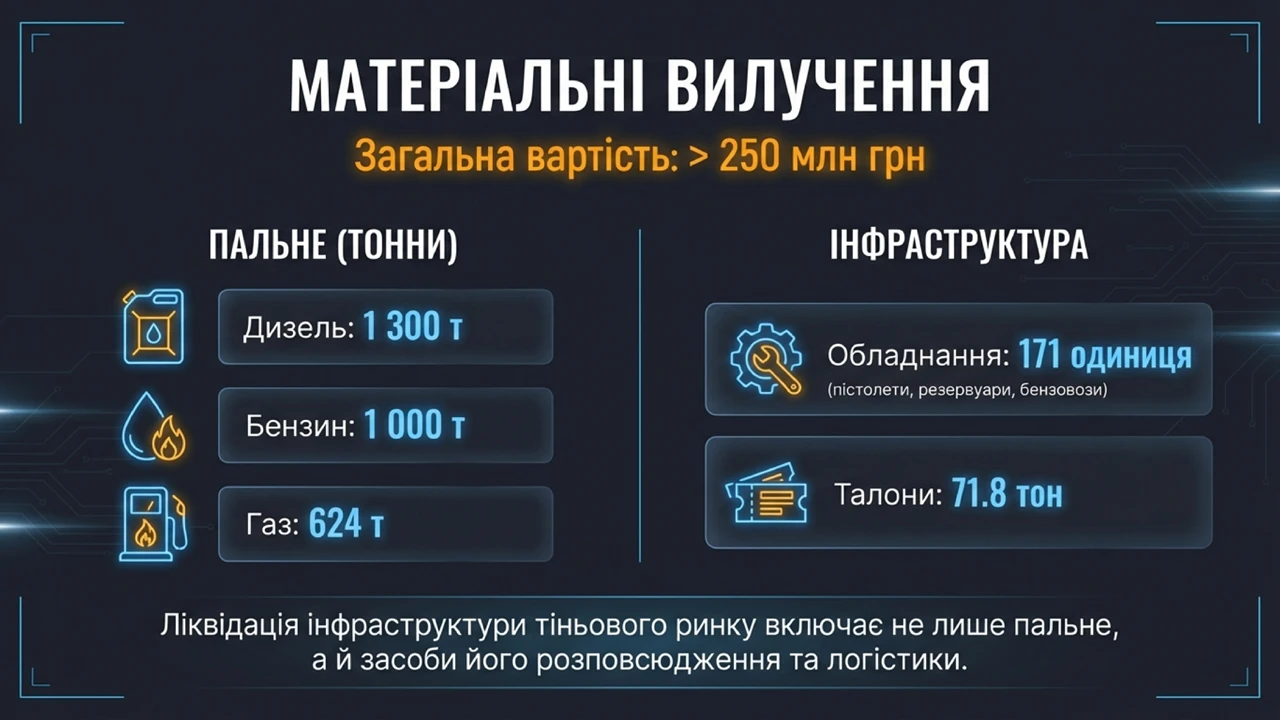 МАТЕРІАЛЬНІ ВИЛУЧЕННЯ

Загальна вартість: > 250 млн грн

ПАЛЬНЕ (ТОННИ)

Дизель: 1 300 т

Бензин: 1 000 т

Газ: 624 т

ІНФРАСТРУКТУРА

Обладнання: 171 одиниця
(пістолети, резервуари, бензовози)

Талони: 71.8 тон

Ліквідація інфраструктури тіньового ринку включає не лише пальне, а й засоби його розповсюдження та логістики.